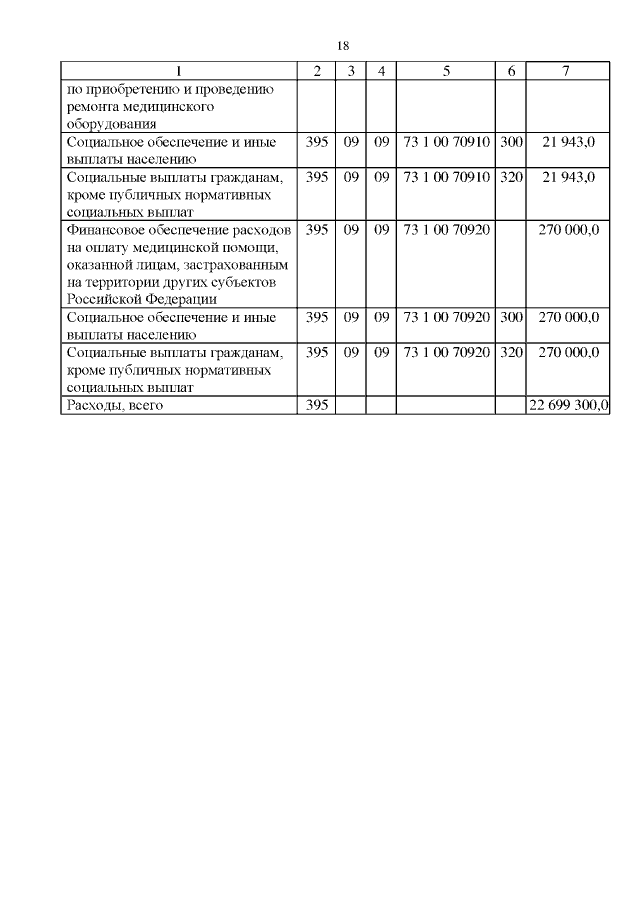 18

| 1 | 2 | 3 | 4 | 5 | 6 | 7 |
|---|---|---|---|---|---|---|
| по приобретению и проведению ремонта медицинского оборудования | | | | | | |
| Социальное обеспечение и иные выплаты населению | 395 | 09 | 09 | 73 1 00 70910 | 300 | 21 943,0 |
| Социальные выплаты гражданам, кроме публичных нормативных социальных выплат | 395 | 09 | 09 | 73 1 00 70910 | 320 | 21 943,0 |
| Финансовое обеспечение расходов на оплату медицинской помощи, оказанной лицам, застрахованным на территории других субъектов Российской Федерации | 395 | 09 | 09 | 73 1 00 70920 | | 270 000,0 |
| Социальное обеспечение и иные выплаты населению | 395 | 09 | 09 | 73 1 00 70920 | 300 | 270 000,0 |
| Социальные выплаты гражданам, кроме публичных нормативных социальных выплат | 395 | 09 | 09 | 73 1 00 70920 | 320 | 270 000,0 |
| Расходы, всего | 395 | | | | | 22 699 300,0 |